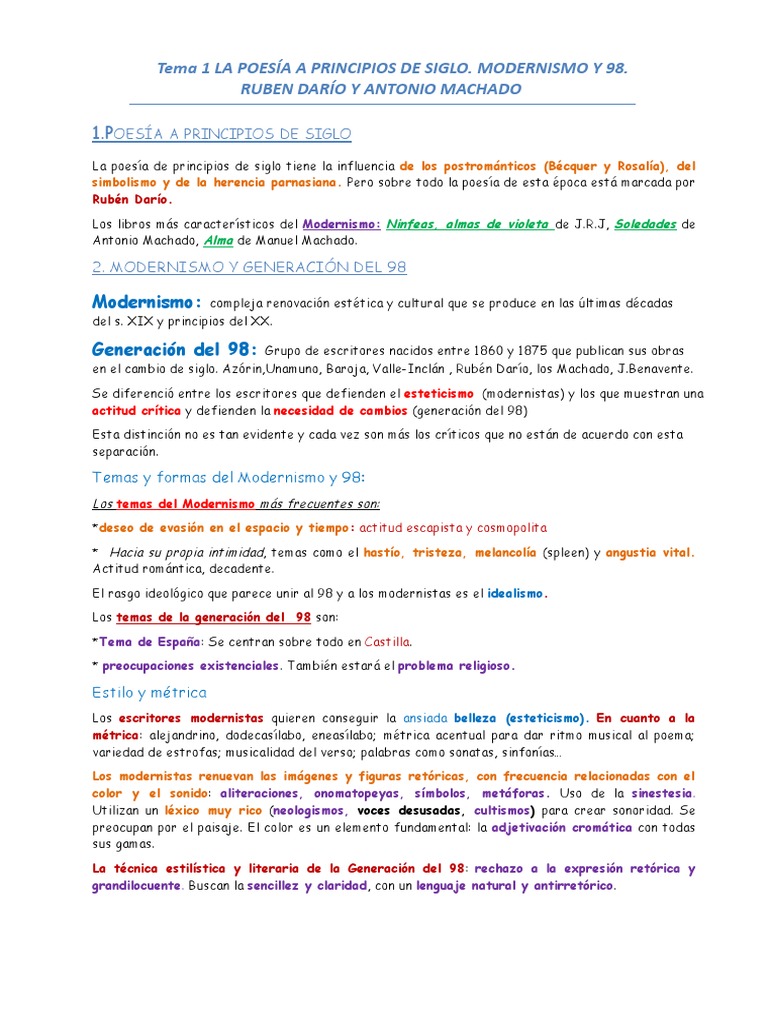 Tema 1 LA POESÍA A PRINCIPIOS DE SIGLO. MODERNISMO Y 98.
RUBEN DARÍO Y ANTONIO MACHADO

1.POESÍA A PRINCIPIOS DE SIGLO

La poesía de principios de siglo tiene la influencia de los postrománticos (Bécquer y Rosalía), del simbolismo y de la herencia parnasiana. Pero sobre todo la poesía de esta época está marcada por Rubén Darío.

Los libros más característicos del Modernismo: Ninfeas, almas de violeta de J.R.J, Soledades de Antonio Machado, Alma de Manuel Machado.

2. MODERNISMO Y GENERACIÓN DEL 98

Modernismo: compleja renovación estética y cultural que se produce en las últimas décadas del s. XIX y principios del XX.

Generación del 98: Grupo de escritores nacidos entre 1860 y 1875 que publican sus obras en el cambio de siglo. Azórin,Unamuno, Baroja, Valle-Inclán , Rubén Darío, los Machado, J.Benavente.

Se diferenció entre los escritores que defienden el esteticismo (modernistas) y los que muestran una actitud crítica y defienden la necesidad de cambios (generación del 98)

Esta distinción no es tan evidente y cada vez son más los críticos que no están de acuerdo con esta separación.

Temas y formas del Modernismo y 98:

Los temas del Modernismo más frecuentes son:

*deseo de evasión en el espacio y tiempo: actitud escapista y cosmopolita

* Hacia su propia intimidad, temas como el hastío, tristeza, melancolía (spleen) y angustia vital. Actitud romántica, decadente.

El rasgo ideológico que parece unir al 98 y a los modernistas es el idealismo.

Los temas de la generación del 98 son:

*Tema de España: Se centran sobre todo en Castilla.

* preocupaciones existenciales. También estará el problema religioso.

Estilo y métrica

Los escritores modernistas quieren conseguir la ansiada belleza (esteticismo). En cuanto a la métrica: alejandrino, dodecasílabo, eneasílabo; métrica acentual para dar ritmo musical al poema; variedad de estrofas; musicalidad del verso; palabras como sonatas, sinfonías...

Los modernistas renuevan las imágenes y figuras retóricas, con frecuencia relacionadas con el color y el sonido: aliteraciones, onomatopeyas, símbolos, metáforas. Uso de la sinestesia. Utilizan un léxico muy rico (neologismos, voces desusadas, cultismos) para crear sonoridad. Se preocupan por el paisaje. El color es un elemento fundamental: la adjetivación cromática con todas sus gamas.

La técnica estilística y literaria de la Generación del 98: rechazo a la expresión retórica y grandilocuente. Buscan la sencillez y claridad, con un lenguaje natural y antirretórico.